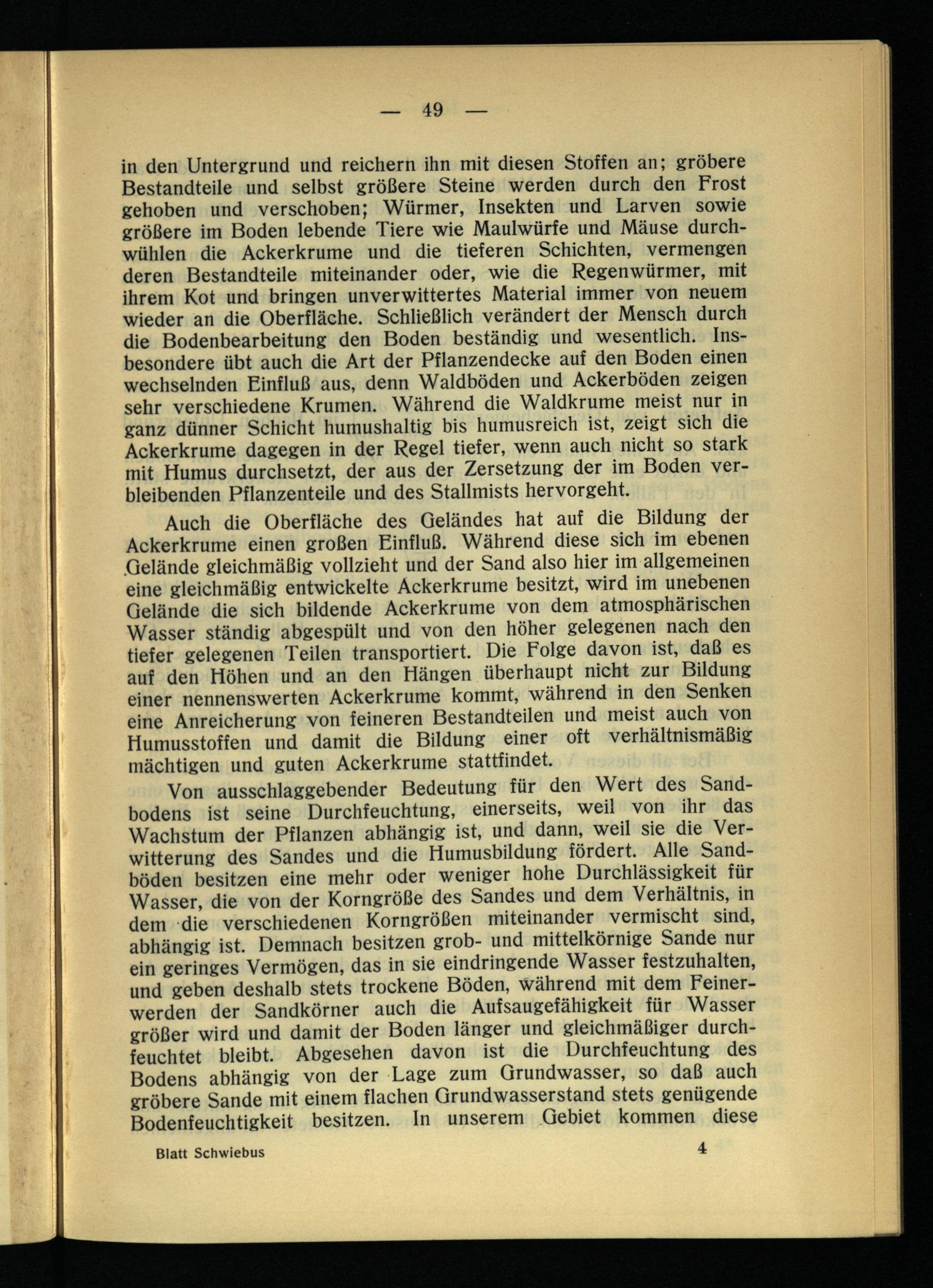 — 49 —

in den Untergrund und reichern ihn mit diesen Stoffen an; gröbere Bestandteile und selbst größere Steine werden durch den Frost gehoben und verschoben; Würmer, Insekten und Larven sowie größere im Boden lebende Tiere wie Maulwürfe und Mäuse durchwühlen die Ackerkrume und die tieferen Schichten, vermengen deren Bestandteile miteinander oder, wie die Regenwürmer, mit ihrem Kot und bringen unverwittertes Material immer von neuem wieder an die Oberfläche. Schließlich verändert der Mensch durch die Bodenbearbeitung den Boden beständig und wesentlich. Insbesondere übt auch die Art der Pflanzendecke auf den Boden einen wechselnden Einfluß aus, denn Waldböden und Ackerböden zeigen sehr verschiedene Krumen. Während die Waldkrume meist nur in ganz dünner Schicht humushaltig bis humusreich ist, zeigt sich die Ackerkrume dagegen in der Regel tiefer, wenn auch nicht so stark mit Humus durchsetzt, der aus der Zersetzung der im Boden verbleibenden Pflanzenteile und des Stallmists hervorgeht.

Auch die Oberfläche des Geländes hat auf die Bildung der Ackerkrume einen großen Einfluß. Während diese sich im ebenen Gelände gleichmäßig vollzieht und der Sand also hier im allgemeinen eine gleichmäßig entwickelte Ackerkrume besitzt, wird im unebenen Gelände die sich bildende Ackerkrume von dem atmosphärischen Wasser ständig abgespült und von den höher gelegenen nach den tiefer gelegenen Teilen transportiert. Die Folge davon ist, daß es auf den Höhen und an den Hängen überhaupt nicht zur Bildung einer nennenswerten Ackerkrume kommt, während in den Senken eine Anreicherung von feineren Bestandteilen und meist auch von Humusstoffen und damit die Bildung einer oft verhältnismäßig mächtigen und guten Ackerkrume stattfindet.

Von ausschlaggebender Bedeutung für den Wert des Sandbodens ist seine Durchfeuchtung, einerseits, weil von ihr das Wachstum der Pflanzen abhängig ist, und dann, weil sie die Verwitterung des Sandes und die Humusbildung fördert. Alle Sandböden besitzen eine mehr oder weniger hohe Durchlässigkeit für Wasser, die von der Korngröße des Sandes und dem Verhältnis, in dem die verschiedenen Korngrößen miteinander vermischt sind, abhängig ist. Demnach besitzen grob- und mittelkörnige Sande nur ein geringes Vermögen, das in sie eindringende Wasser festzuhalten, und geben deshalb stets trockene Böden, während mit dem Feinerwerden der Sandkörner auch die Aufsaugefähigkeit für Wasser größer wird und damit der Boden länger und gleichmäßiger durchfeuchtet bleibt. Abgesehen davon ist die Durchfeuchtung des Bodens abhängig von der Lage zum Grundwasser, so daß auch gröbere Sande mit einem flachen Grundwasserstand stets genügende Bodenfeuchtigkeit besitzen. In unserem Gebiet kommen diese

Blatt Schwiebus 4